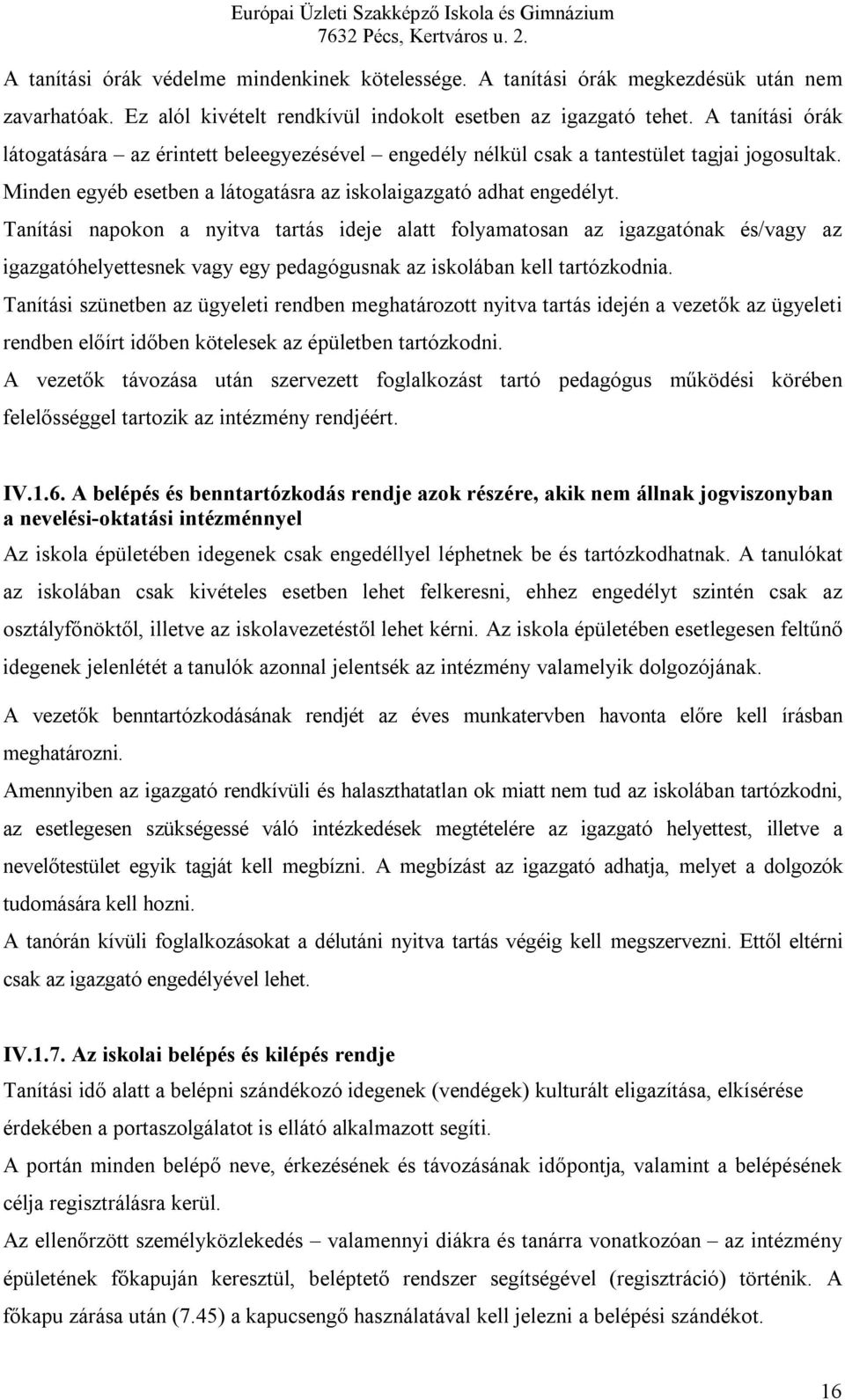 Európai Üzleti Szakképző Iskola és Gimnázium
7632 Pécs, Kertváros u. 2.

A tanítási órák védelme mindenkinek kötelessége. A tanítási órák megkezdésük után nem zavarhatóak. Ez alól kivételt rendkívül indokolt esetben az igazgató tehet. A tanítási órák látogatására – az érintett beleegyezésével – engedély nélkül csak a tantestület tagjai jogosultak. Minden egyéb esetben a látogatásra az iskolaigazgató adhat engedélyt.
Tanítási napokon a nyitva tartás ideje alatt folyamatosan az igazgatónak és/vagy az igazgatóhelyettesnek vagy egy pedagógusnak az iskolában kell tartózkodnia.
Tanítási szünetben az ügyeleti rendben meghatározott nyitva tartás idején a vezetők az ügyeleti rendben előírt időben kötelesek az épületben tartózkodni.
A vezetők távozása után szervezett foglalkozást tartó pedagógus működési körében felelősséggel tartozik az intézmény rendjéért.

IV.1.6. A belépés és benntartózkodás rendje azok részére, akik nem állnak jogviszonyban a nevelési-oktatási intézménnyel
Az iskola épületében idegenek csak engedéllyel léphetnek be és tartózkodhatnak. A tanulókat az iskolában csak kivételes esetben lehet felkeresni, ehhez engedélyt szintén csak az osztályfőnöktől, illetve az iskolavezetéstől lehet kérni. Az iskola épületében esetlegesen feltűnő idegenek jelenlétét a tanulók azonnal jelentsék az intézmény valamelyik dolgozójának.
A vezetők benntartózkodásának rendjét az éves munkatervben havonta előre kell írásban meghatározni.
Amennyiben az igazgató rendkívüli és halaszthatatlan ok miatt nem tud az iskolában tartózkodni, az esetlegesen szükségessé váló intézkedések megtételére az igazgató helyettest, illetve a nevelőtestület egyik tagját kell megbízni. A megbízást az igazgató adhatja, melyet a dolgozók tudomására kell hozni.
A tanórán kívüli foglalkozásokat a délutáni nyitva tartás végéig kell megszervezni. Ettől eltérni csak az igazgató engedélyével lehet.

IV.1.7. Az iskolai belépés és kilépés rendje
Tanítási idő alatt a belépni szándékozó idegenek (vendégek) kulturált eligazítása, elkísérése érdekében a portaszolgálatot is ellátó alkalmazott segíti.
A portán minden belépő neve, érkezésének és távozásának időpontja, valamint a belépésének célja regisztrálásra kerül.
Az ellenőrzött személyközlekedés – valamennyi diákra és tanárra vonatkozóan – az intézmény épületének főkapuján keresztül, beléptető rendszer segítségével (regisztráció) történik. A főkapu zárása után (7.45) a kapucsengő használatával kell jelezni a belépési szándékot.

16